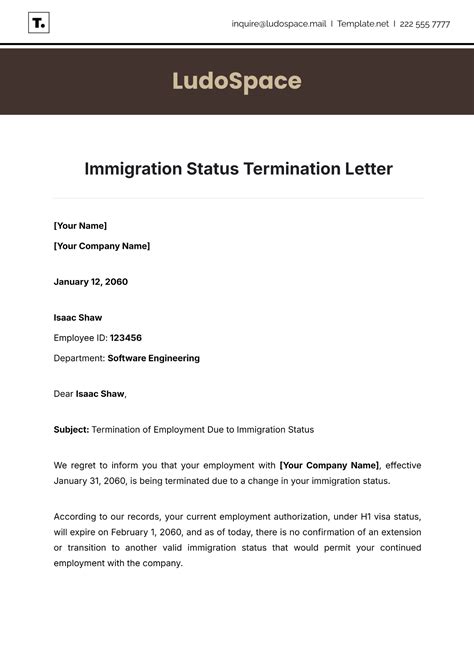 T.

inquire@ludospace.mail | Template.net | 222 555 7777

LudoSpace

Immigration Status Termination Letter

[Your Name]
[Your Company Name]

January 12, 2060

Isaac Shaw
Employee ID: 123456
Department: Software Engineering

Dear Isaac Shaw,

Subject: Termination of Employment Due to Immigration Status

We regret to inform you that your employment with [Your Company Name], effective January 31, 2060, is being terminated due to a change in your immigration status.

According to our records, your current employment authorization, under H1 visa status, will expire on February 1, 2060, and as of today, there is no confirmation of an extension or transition to another valid immigration status that would permit your continued employment with the company.